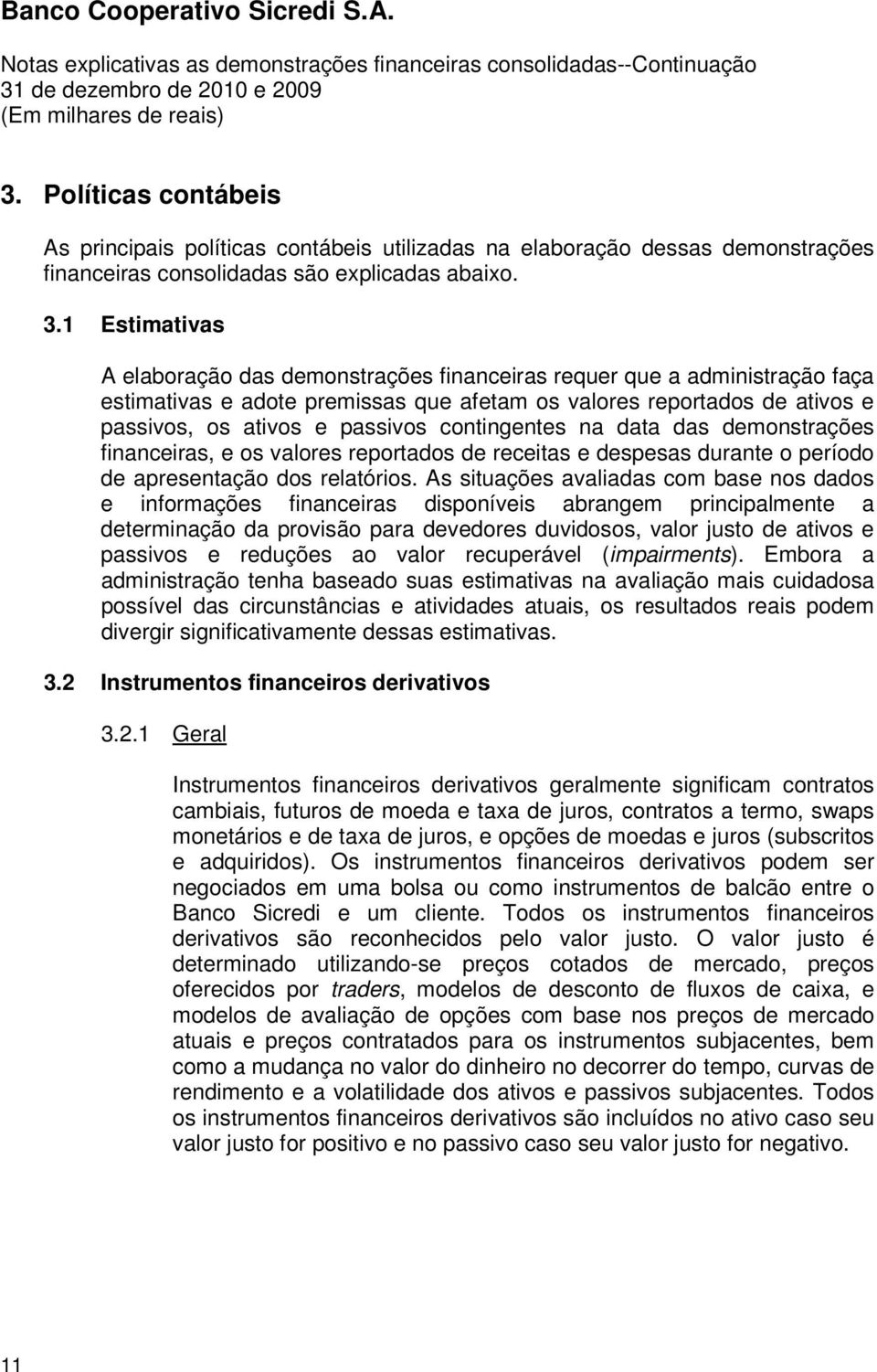 Banco Cooperativo Sicredi S.A.

Notas explicativas as demonstrações financeiras consolidadas--Continuação
31 de dezembro de 2010 e 2009
(Em milhares de reais)

3. Políticas contábeis

As principais políticas contábeis utilizadas na elaboração dessas demonstrações financeiras consolidadas são explicadas abaixo.

3.1 Estimativas

A elaboração das demonstrações financeiras requer que a administração faça estimativas e adote premissas que afetam os valores reportados de ativos e passivos, os ativos e passivos contingentes na data das demonstrações financeiras, e os valores reportados de receitas e despesas durante o período de apresentação dos relatórios. As situações avaliadas com base nos dados e informações financeiras disponíveis abrangem principalmente a determinação da provisão para devedores duvidosos, valor justo de ativos e passivos e reduções ao valor recuperável (impairments). Embora a administração tenha baseado suas estimativas na avaliação mais cuidadosa possível das circunstâncias e atividades atuais, os resultados reais podem divergir significativamente dessas estimativas.

3.2 Instrumentos financeiros derivativos

3.2.1 Geral

Instrumentos financeiros derivativos geralmente significam contratos cambiais, futuros de moeda e taxa de juros, contratos a termo, swaps monetários e de taxa de juros, e opções de moedas e juros (subscritos e adquiridos). Os instrumentos financeiros derivativos podem ser negociados em uma bolsa ou como instrumentos de balcão entre o Banco Sicredi e um cliente. Todos os instrumentos financeiros derivativos são reconhecidos pelo valor justo. O valor justo é determinado utilizando-se preços cotados de mercado, preços oferecidos por traders, modelos de desconto de fluxos de caixa, e modelos de avaliação de opções com base nos preços de mercado atuais e preços contratados para os instrumentos subjacentes, bem como a mudança no valor do dinheiro no decorrer do tempo, curvas de rendimento e a volatilidade dos ativos e passivos subjacentes. Todos os instrumentos financeiros derivativos são incluídos no ativo caso seu valor justo for positivo e no passivo caso seu valor justo for negativo.

11